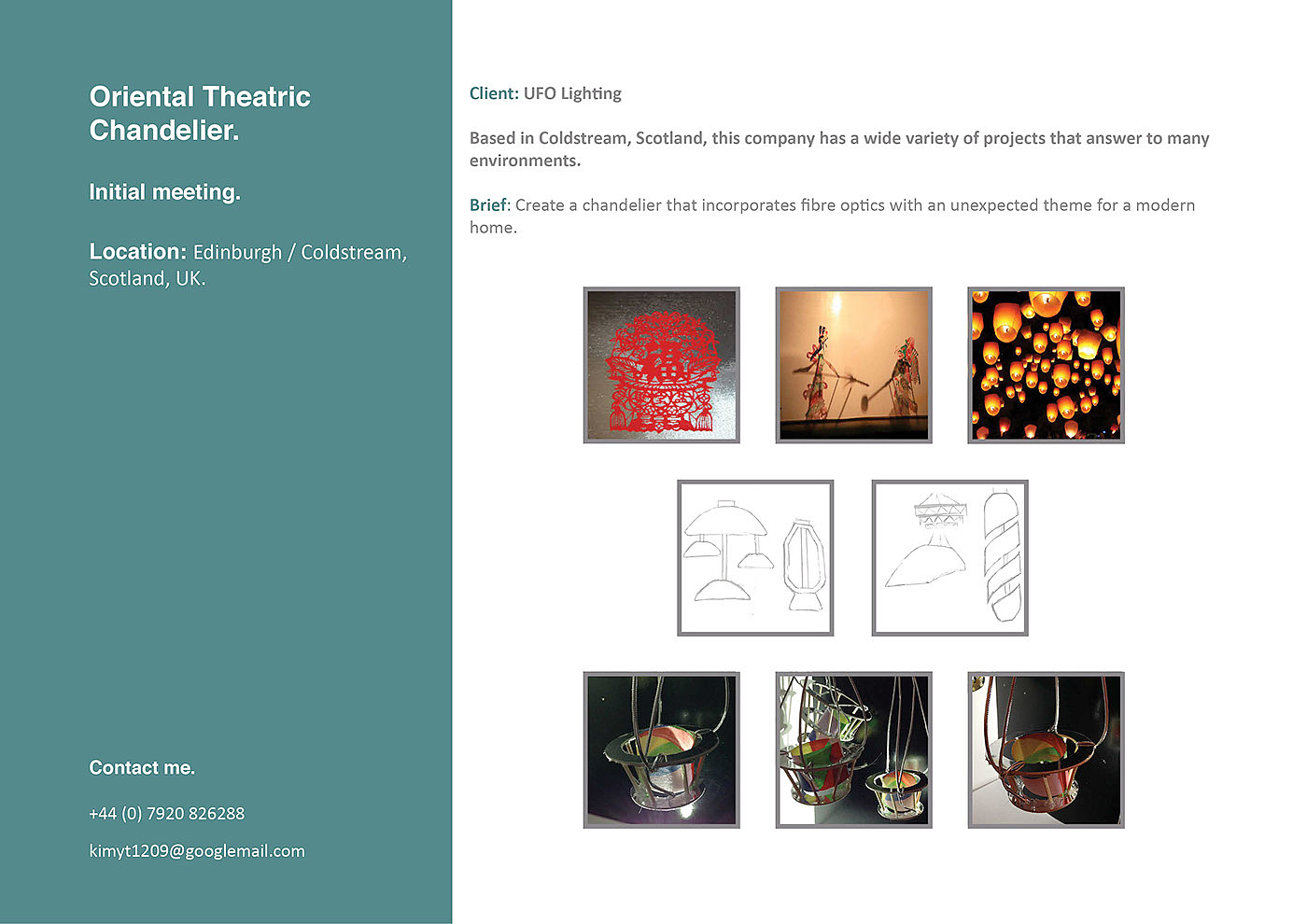 Oriental Theatric Chandelier.

Initial meeting.

Location: Edinburgh / Coldstream, Scotland, UK.

Contact me.

+44 (0) 7920 826288

kimyt1209@googlemail.com

Client: UFO Lighting

Based in Coldstream, Scotland, this company has a wide variety of projects that answer to many environments.

Brief: Create a chandelier that incorporates fibre optics with an unexpected theme for a modern home.